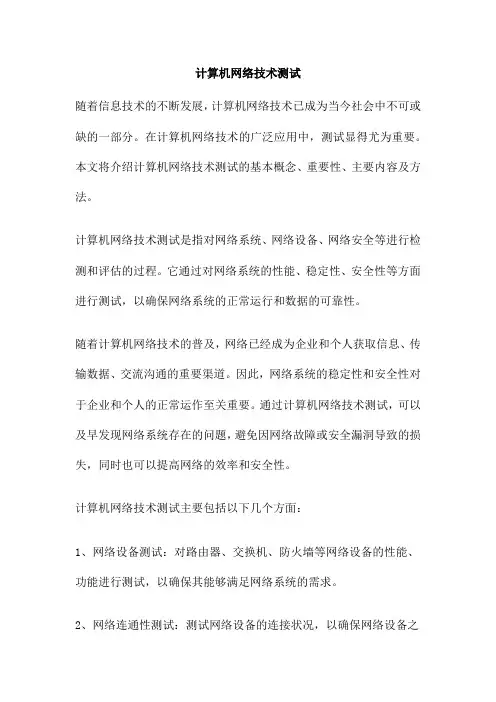 计算机网络技术测试

随着信息技术的不断发展，计算机网络技术已成为当今社会中不可或缺的一部分。在计算机网络技术的广泛应用中，测试显得尤为重要。本文将介绍计算机网络技术测试的基本概念、重要性、主要内容及方法。

计算机网络技术测试是指对网络系统、网络设备、网络安全等进行检测和评估的过程。它通过对网络系统的性能、稳定性、安全性等方面进行测试，以确保网络系统的正常运行和数据的可靠性。

随着计算机网络技术的普及，网络已经成为企业和个人获取信息、传输数据、交流沟通的重要渠道。因此，网络系统的稳定性和安全性对于企业和个人的正常运作至关重要。通过计算机网络技术测试，可以及早发现网络系统存在的问题，避免因网络故障或安全漏洞导致的损失，同时也可以提高网络的效率和安全性。

计算机网络技术测试主要包括以下几个方面：

1、网络设备测试：对路由器、交换机、防火墙等网络设备的性能、功能进行测试，以确保其能够满足网络系统的需求。

2、网络连通性测试：测试网络设备的连接状况，以确保网络设备之